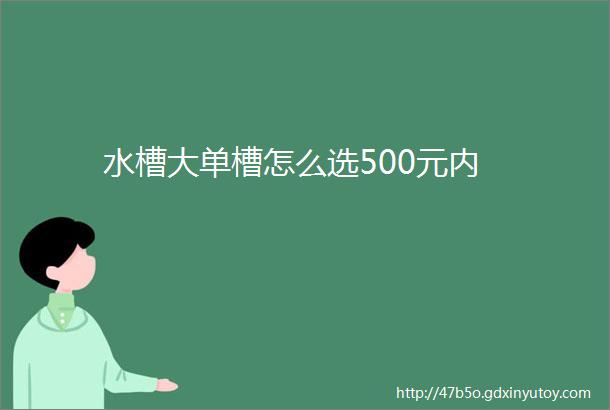 水槽大单槽怎么选500元内

http://47b5o.gdxinyutoy.com